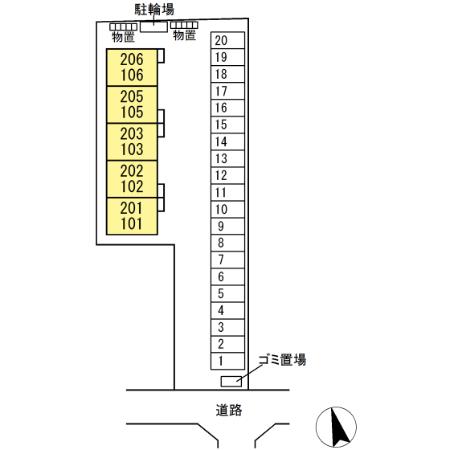 駐輪場
物置
物置
206
106
205
105
203
103
202
102
201
101
20
19
18
17
16
15
14
13
12
11
10
9
8
7
6
5
4
3
2
1
ゴミ置場
道路